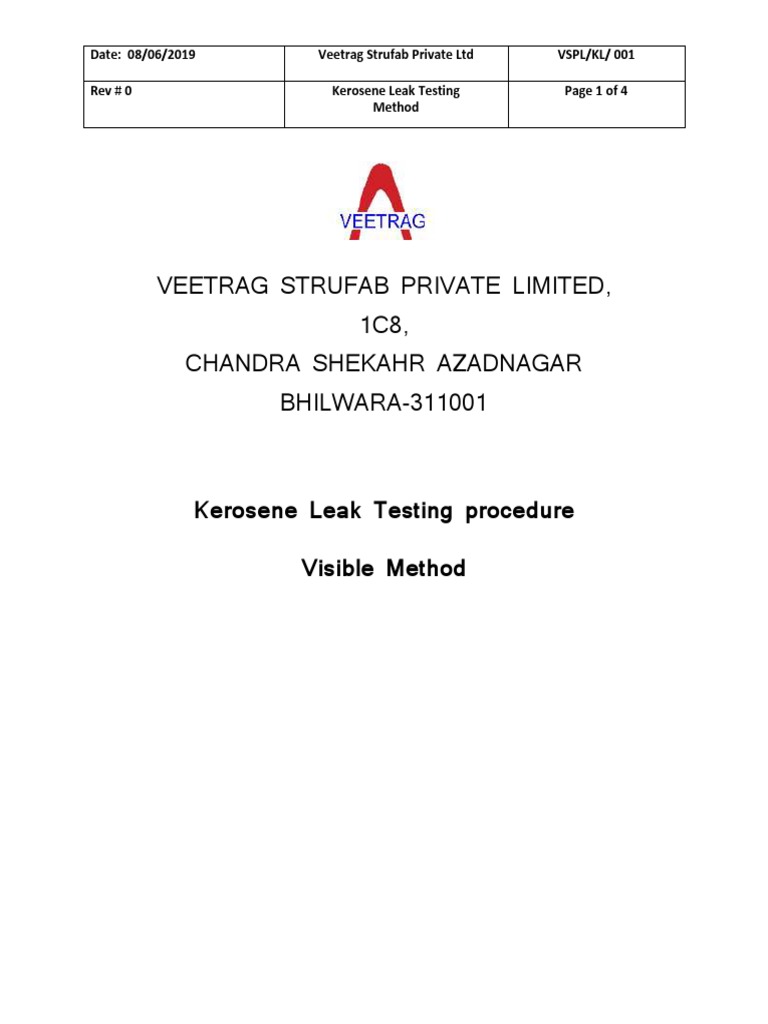 | Date: 08/06/2019 | Veetrag Strufab Private Ltd | VSPL/KL/ 001 |
|---|---|---|
| Rev # 0 | Kerosene Leak Testing Method | Page 1 of 4 |

VEETRAG

VEETRAG STRUFAB PRIVATE LIMITED,
1C8,
CHANDRA SHEKAHR AZADNAGAR
BHILWARA-311001

Kerosene Leak Testing procedure

Visible Method